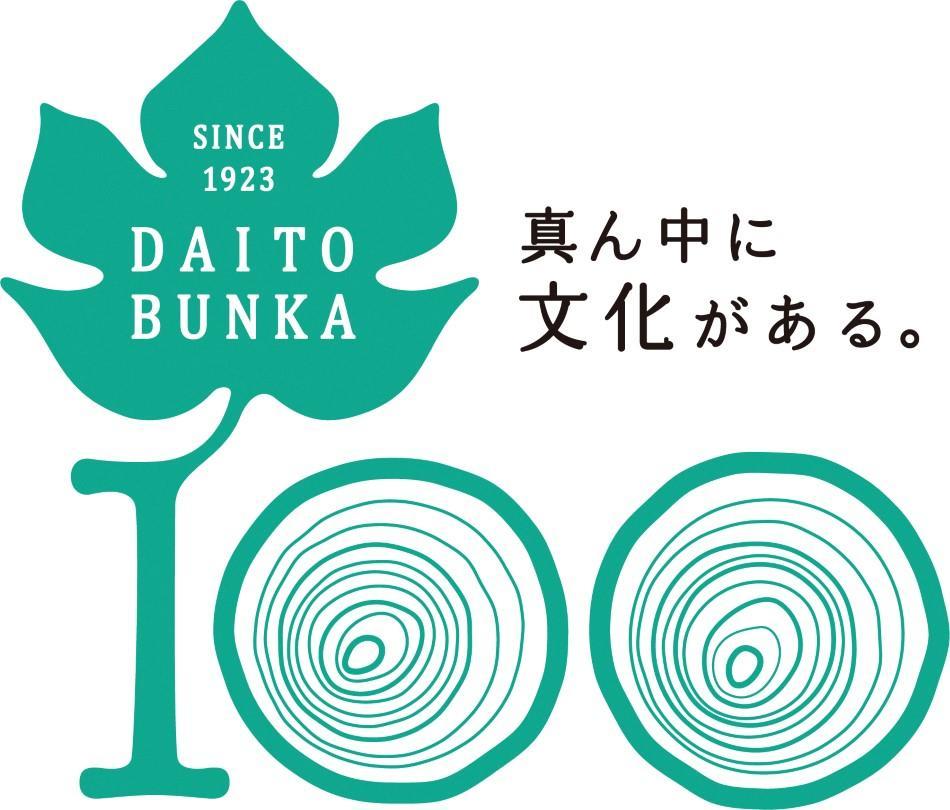 SINCE
1923
DAITO
BUNKA

真ん中に
文化がある。

100